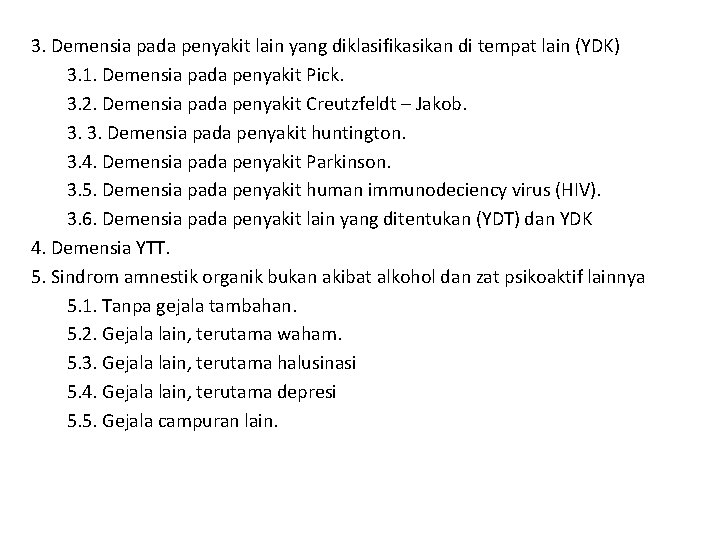 3. Demensia pada penyakit lain yang diklasifikasikan di tempat lain (YDK)
3.1. Demensia pada penyakit Pick.
3.2. Demensia pada penyakit Creutzfeldt – Jakob.
3. 3. Demensia pada penyakit huntington.
3.4. Demensia pada penyakit Parkinson.
3.5. Demensia pada penyakit human immunodeciency virus (HIV).
3.6. Demensia pada penyakit lain yang ditentukan (YDT) dan YDK
4. Demensia YTT.
5. Sindrom amnestik organik bukan akibat alkohol dan zat psikoaktif lainnya
5.1. Tanpa gejala tambahan.
5.2. Gejala lain, terutama waham.
5.3. Gejala lain, terutama halusinasi
5.4. Gejala lain, terutama depresi
5.5. Gejala campuran lain.